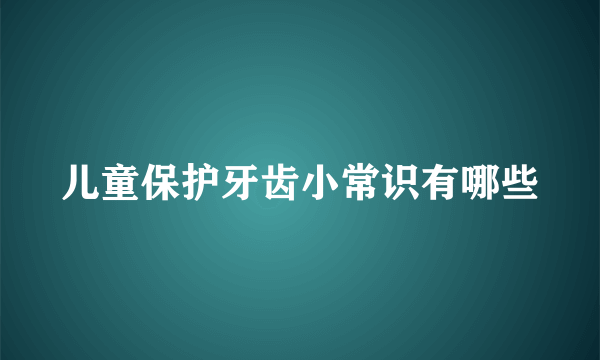 儿童保护牙齿小常识有哪些